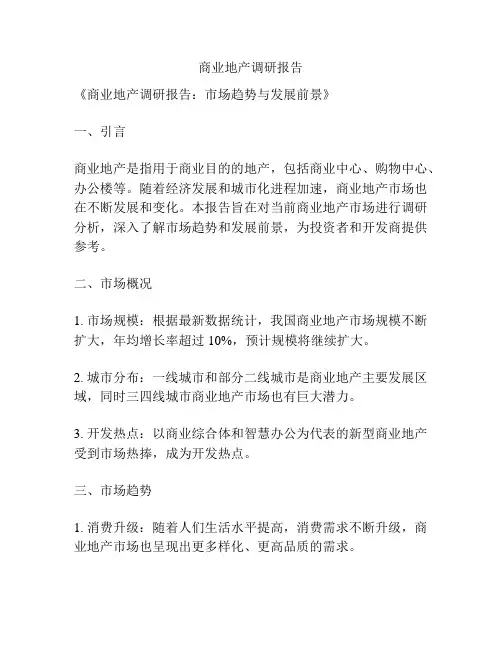 商业地产调研报告

《商业地产调研报告：市场趋势与发展前景》

一、引言

商业地产是指用于商业目的的地产，包括商业中心、购物中心、办公楼等。随着经济发展和城市化进程加速，商业地产市场也在不断发展和变化。本报告旨在对当前商业地产市场进行调研分析，深入了解市场趋势和发展前景，为投资者和开发商提供参考。

二、市场概况

1. 市场规模：根据最新数据统计，我国商业地产市场规模不断扩大，年均增长率超过 10%，预计规模将继续扩大。

2. 城市分布：一线城市和部分二线城市是商业地产主要发展区域，同时三四线城市商业地产市场也有巨大潜力。

3. 开发热点：以商业综合体和智慧办公为代表的新型商业地产受到市场热捧，成为开发热点。

三、市场趋势

1. 消费升级：随着人们生活水平提高，消费需求不断升级，商业地产市场也呈现出更多样化、更高品质的需求。